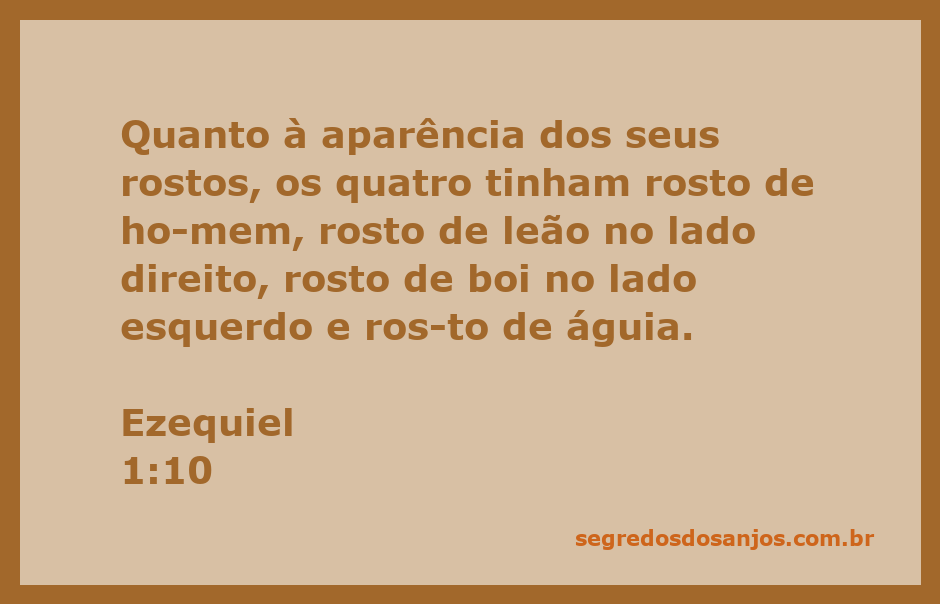 Quanto à aparência dos seus rostos, os quatro tinham rosto de ho-mem, rosto de leão no lado direito, rosto de boi no lado esquerdo e ros-to de águia.

Ezequiel
1:10

segredosdosanjos.com.br